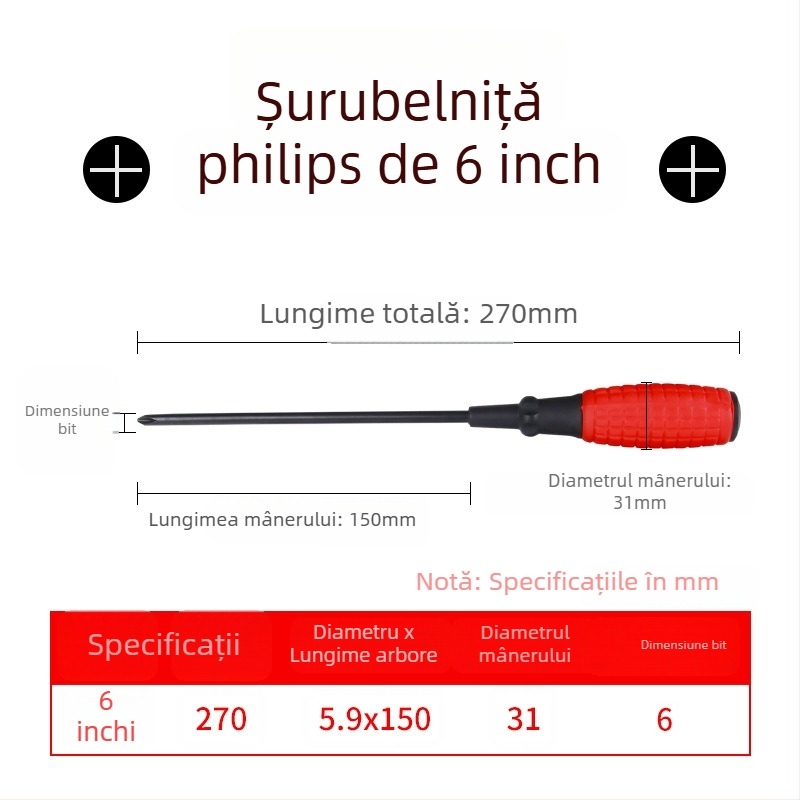 Șurubelniță philips de 6 inch

Lungime totală: 270mm

Dimensiune bit

Diametrul mânerului: 31mm

Lungimea mânerului: 150mm

Notă: Specificațiile în mm

| Specificații | | Diametru x Lungime arbore | Diametrul mânerului | Dimensiune bit |
|---|---|---|---|---|
| 6 inchi | 270 | 5.9x150 | 31 | 6 |